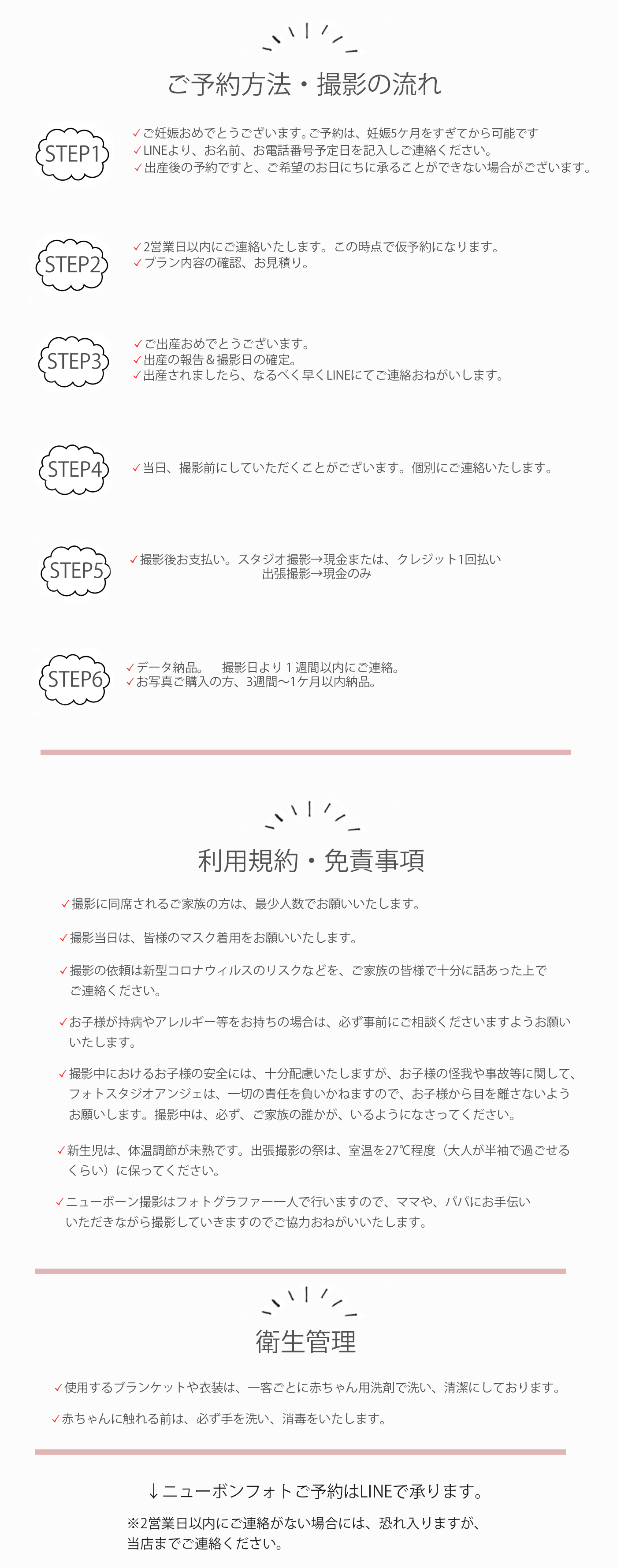 ご予約方法・撮影の流れ

STEP1

✓ご妊娠おめでとうございます。ご予約は、妊娠5ケ月をすぎてから可能です
✓LINEより、お名前、お電話番号予定日を記入しご連絡ください。
✓出産後の予約ですと、ご希望のお日にちに承ることができない場合がございます。

STEP2

✓2営業日以内にご連絡いたします。この時点で仮予約になります。
✓プラン内容の確認、お見積り。

STEP3

✓ご出産おめでとうございます。
✓出産の報告＆撮影日の確定。
✓出産されましたら、なるべく早くLINEにてご連絡おねがいします。

STEP4

✓当日、撮影前にしていただくことがございます。個別にご連絡いたします。

STEP5

✓撮影後お支払い。スタジオ撮影→現金または、クレジット1回払い
出張撮影→現金のみ

STEP6

✓データ納品。 撮影日より１週間以内にご連絡。
✓お写真ご購入の方、3週間〜1ケ月以内納品。

利用規約・免責事項

✓撮影に同席されるご家族の方は、最少人数でお願いいたします。

✓撮影当日は、皆様のマスク着用をお願いいたします。

✓撮影の依頼は新型コロナウィルスのリスクなどを、ご家族の皆様で十分に話あった上でご連絡ください。

✓お子様が持病やアレルギー等をお持ちの場合は、必ず事前にご相談くださいますようお願いいたします。

✓撮影中におけるお子様の安全には、十分配慮いたしますが、お子様の怪我や事故等に関して、フォトスタジオアンジェは、一切の責任を負いかねますので、お子様から目を離さないようお願いします。撮影中は、必ず、ご家族の誰かが、いるようになさってください。

✓新生児は、体温調節が未熟です。出張撮影の祭は、室温を27℃程度（大人が半袖で過ごせるくらい）に保ってください。

✓ニューボーン撮影はフォトグラファー一人で行いますので、ママや、パパにお手伝いいただきながら撮影していきますのでご協力おねがいいたします。

衛生管理

✓使用するブランケットや衣装は、一客ごとに赤ちゃん用洗剤で洗い、清潔にしております。

✓赤ちゃんに触れる前は、必ず手を洗い、消毒をいたします。

↓ニューボンフォトご予約はLINEで承ります。

※2営業日以内にご連絡がない場合には、恐れ入りますが、当店までご連絡ください。